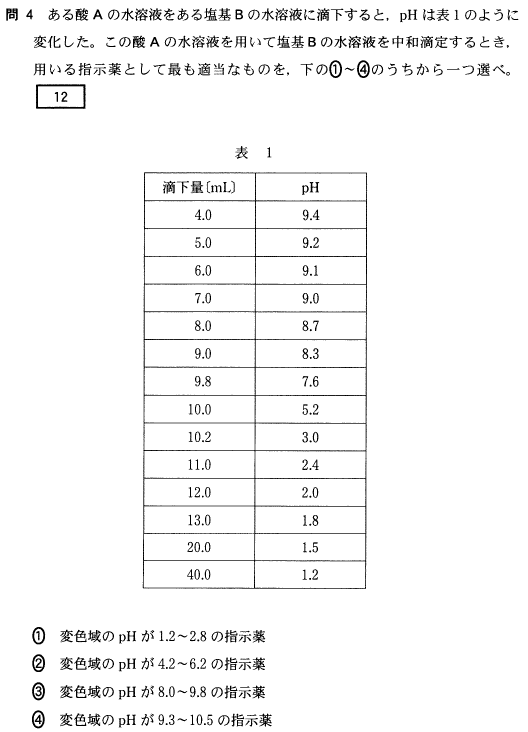 問 4　ある酸 A の水溶液をある塩基 B の水溶液に滴下すると，pH は表 1 のように変化した。この酸 A の水溶液を用いて塩基 B の水溶液を中和滴定するとき，用いる指示薬として最も適当なものを，下の①～④のうちから一つ選べ。 12

表　1

| 滴下量〔mL〕 | pH |
|---|---|
| 4.0 | 9.4 |
| 5.0 | 9.2 |
| 6.0 | 9.1 |
| 7.0 | 9.0 |
| 8.0 | 8.7 |
| 9.0 | 8.3 |
| 9.8 | 7.6 |
| 10.0 | 5.2 |
| 10.2 | 3.0 |
| 11.0 | 2.4 |
| 12.0 | 2.0 |
| 13.0 | 1.8 |
| 20.0 | 1.5 |
| 40.0 | 1.2 |

①　変色域の pH が 1.2～2.8 の指示薬
②　変色域の pH が 4.2～6.2 の指示薬
③　変色域の pH が 8.0～9.8 の指示薬
④　変色域の pH が 9.3～10.5 の指示薬